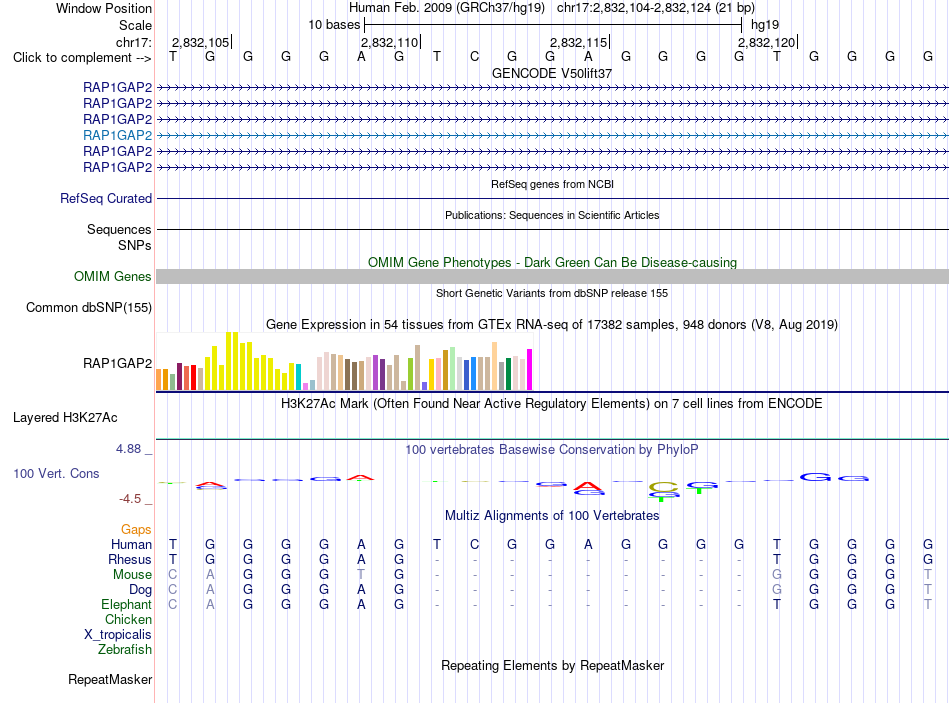 Window Position Human Feb. 2009 (GRCh37/hg19) chr17:2,832,104-2,832,124 (21 bp)
Scale 10 bases hg19
chr17: 2,832,105 2,832,110 2,832,115 2,832,120
Click to complement --> T G G G G A G T C G G A G G G G T G G G G
GENCODE V50lift37
RAP1GAP2
RAP1GAP2
RAP1GAP2
RAP1GAP2
RAP1GAP2
RAP1GAP2
RefSeq genes from NCBI
RefSeq Curated
Publications: Sequences in Scientific Articles
Sequences
SNPs
OMIM Gene Phenotypes - Dark Green Can Be Disease-causing
OMIM Genes
Short Genetic Variants from dbSNP release 155
Common dbSNP(155)
Gene Expression in 54 tissues from GTEx RNA-seq of 17382 samples, 948 donors (V8, Aug 2019)
RAP1GAP2
H3K27Ac Mark (Often Found Near Active Regulatory Elements) on 7 cell lines from ENCODE
Layered H3K27Ac
4.88 _
100 vertebrates Basewise Conservation by PhyloP
100 Vert. Cons
-4.5 _
Multiz Alignments of 100 Vertebrates
Gaps
Human T G G G G A G T C G G A G G G G T G G G G
Rhesus T G G G G A G - - - - - - - - - T G G G G
Mouse C A G G G T G - - - - - - - - - G G G G T
Dog C A G G G A G - - - - - - - - - G G G G T
Elephant C A G G G A G - - - - - - - - - T G G G T
Chicken
X_tropicalis
Zebrafish
Repeating Elements by RepeatMasker
RepeatMasker